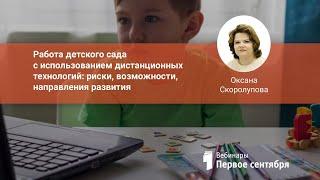 Работа детского сада с использованием дистанционных технологий: риски, возможности, направления развития

Оксана Скоролупова

1 Вебинары Первое сентября